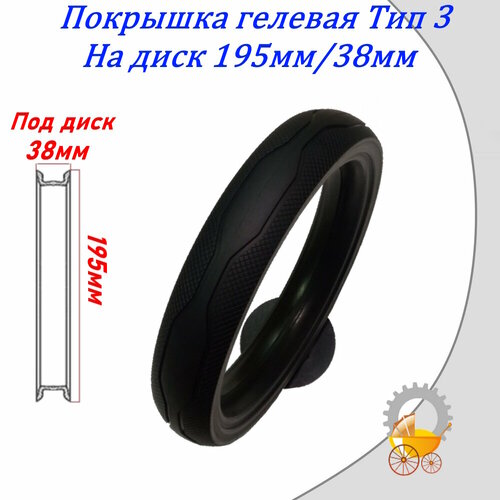 Покрышка гелевая Тип 3
На диск 195мм/38мм

Под диск
38мм

195мм